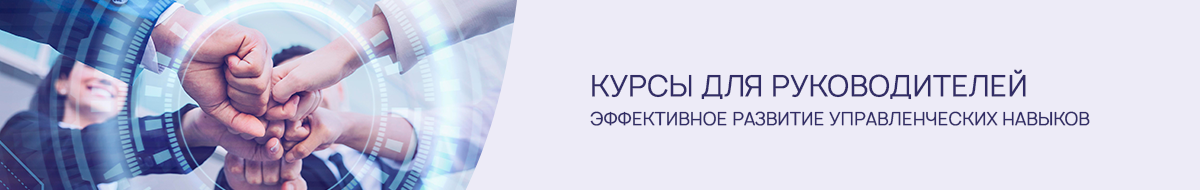 КУРСЫ ДЛЯ РУКОВОДИТЕЛЕЙ
ЭФФЕКТИВНОЕ РАЗВИТИЕ УПРАВЛЕНЧЕСКИХ НАВЫКОВ